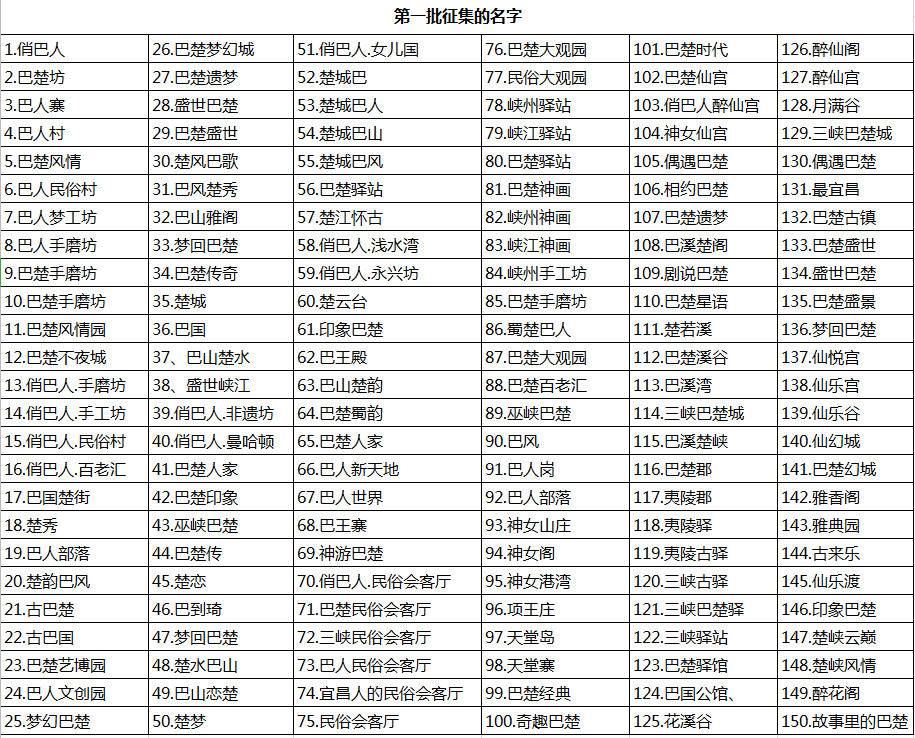 第一批征集的名字

| | | | | | |
|---|---|---|---|---|---|
| 1.俏巴人 | 26.巴楚梦幻城 | 51.俏巴人.女儿国 | 76.巴楚大观园 | 101.巴楚时代 | 126.醉仙阁 |
| 2.巴楚坊 | 27.巴楚遗梦 | 52.楚城巴 | 77.民俗大观园 | 102.巴楚仙宫 | 127.醉仙宫 |
| 3.巴人寨 | 28.盛世巴楚 | 53.楚城巴人 | 78.峡州驿站 | 103.俏巴人醉仙宫 | 128.月满谷 |
| 4.巴人村 | 29.巴楚盛世 | 54.楚城巴山 | 79.峡江驿站 | 104.神女仙宫 | 129.三峡巴楚城 |
| 5.巴楚风情 | 30.楚风巴歌 | 55.楚城巴风 | 80.巴楚驿站 | 105.偶遇巴楚 | 130.偶遇巴楚 |
| 6.巴人民俗村 | 31.巴风楚秀 | 56.巴楚驿站 | 81.巴楚神画 | 106.相约巴楚 | 131.最宜昌 |
| 7.巴人梦工坊 | 32.巴山雅阁 | 57.楚江怀古 | 82.峡州神画 | 107.巴楚遗梦 | 132.巴楚古镇 |
| 8.巴人手磨坊 | 33.梦回巴楚 | 58.俏巴人.浅水湾 | 83.峡江神画 | 108.巴溪楚阁 | 133.巴楚盛世 |
| 9.巴楚手磨坊 | 34.巴楚传奇 | 59.俏巴人.永兴坊 | 84.峡州手工坊 | 109.剧说巴楚 | 134.盛世巴楚 |
| 10.巴楚手磨坊 | 35.楚城 | 60.楚云台 | 85.巴楚手磨坊 | 110.巴楚星语 | 135.巴楚盛景 |
| 11.巴楚风情园 | 36.巴国 | 61.印象巴楚 | 86.蜀楚巴人 | 111.楚若溪 | 136.梦回巴楚 |
| 12.巴楚不夜城 | 37、巴山楚水 | 62.巴王殿 | 87.巴楚大观园 | 112.巴楚溪谷 | 137.仙悦宫 |
| 13.俏巴人.手磨坊 | 38、盛世峡江 | 63.巴山楚韵 | 88.巴楚百老汇 | 113.巴溪湾 | 138.仙乐宫 |
| 14.俏巴人.手工坊 | 39.俏巴人.非遗坊 | 64.巴楚蜀韵 | 89.巫峡巴楚 | 114.三峡巴楚城 | 139.仙乐谷 |
| 15.俏巴人.民俗村 | 40.俏巴人.曼哈顿 | 65.巴楚人家 | 90.巴风 | 115.巴溪楚峡 | 140.仙幻城 |
| 16.俏巴人.百老汇 | 41.巴楚人家 | 66.巴人新天地 | 91.巴人岗 | 116.巴楚郡 | 141.巴楚幻城 |
| 17.巴国楚街 | 42.巴楚印象 | 67.巴人世界 | 92.巴人部落 | 117.夷陵郡 | 142.雅香阁 |
| 18.楚秀 | 43.巫峡巴楚 | 68.巴王寨 | 93.神女山庄 | 118.夷陵驿 | 143.雅典园 |
| 19.巴人部落 | 44.巴楚传 | 69.神游巴楚 | 94.神女阁 | 119.夷陵古驿 | 144.古来乐 |
| 20.楚韵巴风 | 45.楚恋 | 70.俏巴人.民俗会客厅 | 95.神女港湾 | 120.三峡古驿 | 145.仙乐渡 |
| 21.古巴楚 | 46.巴到琦 | 71.巴楚民俗会客厅 | 96.项王庄 | 121.三峡巴楚驿 | 146.印象巴楚 |
| 22.古巴国 | 47.梦回巴楚 | 72.三峡民俗会客厅 | 97.天堂岛 | 122.三峡驿站 | 147.楚峡云巅 |
| 23.巴楚艺博园 | 48.楚水巴山 | 73.巴人民俗会客厅 | 98.天堂寨 | 123.巴楚驿馆 | 148.楚峡风情 |
| 24.巴人文创园 | 49.巴山恋楚 | 74.宜昌人的民俗会客厅 | 99.巴楚经典 | 124.巴国公馆、 | 149.醉花阁 |
| 25.梦幻巴楚 | 50.楚梦 | 75.民俗会客厅 | 100.奇趣巴楚 | 125.花溪谷 | 150.故事里的巴楚 |